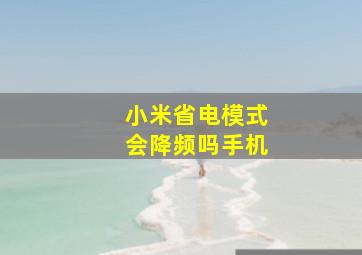 小米省电模式
会降频吗手机